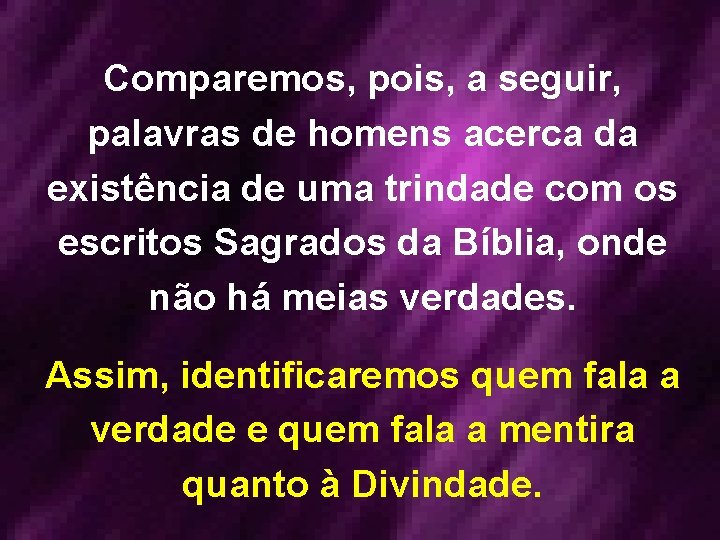 Comparemos, pois, a seguir, palavras de homens acerca da existência de uma trindade com os escritos Sagrados da Bíblia, onde não há meias verdades.

Assim, identificaremos quem fala a verdade e quem fala a mentira quanto à Divindade.